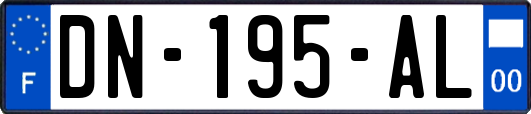 F

DN-195-AL

00